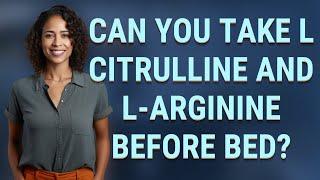 CAN YOU TAKE L CITRULLINE AND L-ARGININE BEFORE BED?